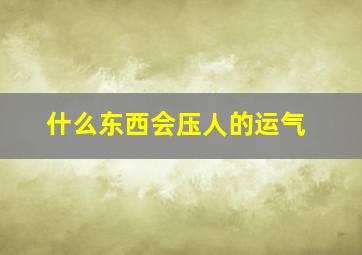 什么东西会压人的运气